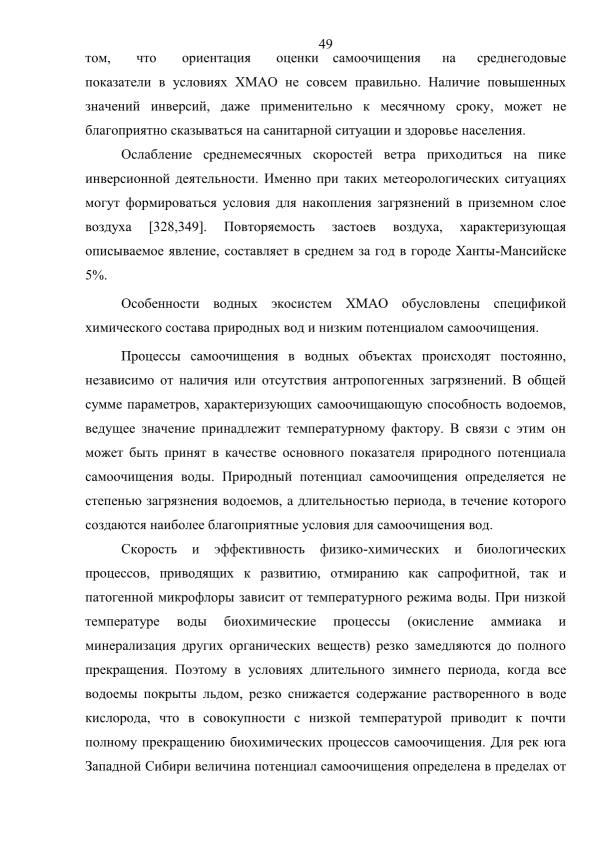 49

том, что ориентация оценки самоочищения на среднегодовые показатели в условиях ХМАО не совсем правильно. Наличие повышенных значений инверсий, даже применительно к месячному сроку, может не благоприятно сказываться на санитарной ситуации и здоровье населения.

Ослабление среднемесячных скоростей ветра приходиться на пике инверсионной деятельности. Именно при таких метеорологических ситуациях могут формироваться условия для накопления загрязнений в приземном слое воздуха [328,349]. Повторяемость застоев воздуха, характеризующая описываемое явление, составляет в среднем за год в городе Ханты-Мансийске 5%.

Особенности водных экосистем ХМАО обусловлены спецификой химического состава природных вод и низким потенциалом самоочищения.

Процессы самоочищения в водных объектах происходят постоянно, независимо от наличия или отсутствия антропогенных загрязнений. В общей сумме параметров, характеризующих самоочищающую способность водоемов, ведущее значение принадлежит температурному фактору. В связи с этим он может быть принят в качестве основного показателя природного потенциала самоочищения воды. Природный потенциал самоочищения определяется не степенью загрязнения водоемов, а длительностью периода, в течение которого создаются наиболее благоприятные условия для самоочищения вод.

Скорость и эффективность физико-химических и биологических процессов, приводящих к развитию, отмиранию как сапрофитной, так и патогенной микрофлоры зависит от температурного режима воды. При низкой температуре воды биохимические процессы (окисление аммиака и минерализация других органических веществ) резко замедляются до полного прекращения. Поэтому в условиях длительного зимнего периода, когда все водоемы покрыты льдом, резко снижается содержание растворенного в воде кислорода, что в совокупности с низкой температурой приводит к почти полному прекращению биохимических процессов самоочищения. Для рек юга Западной Сибири величина потенциал самоочищения определена в пределах от